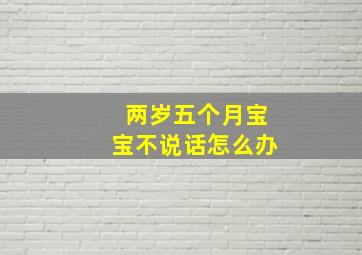 两岁五个月宝宝不说话怎么办